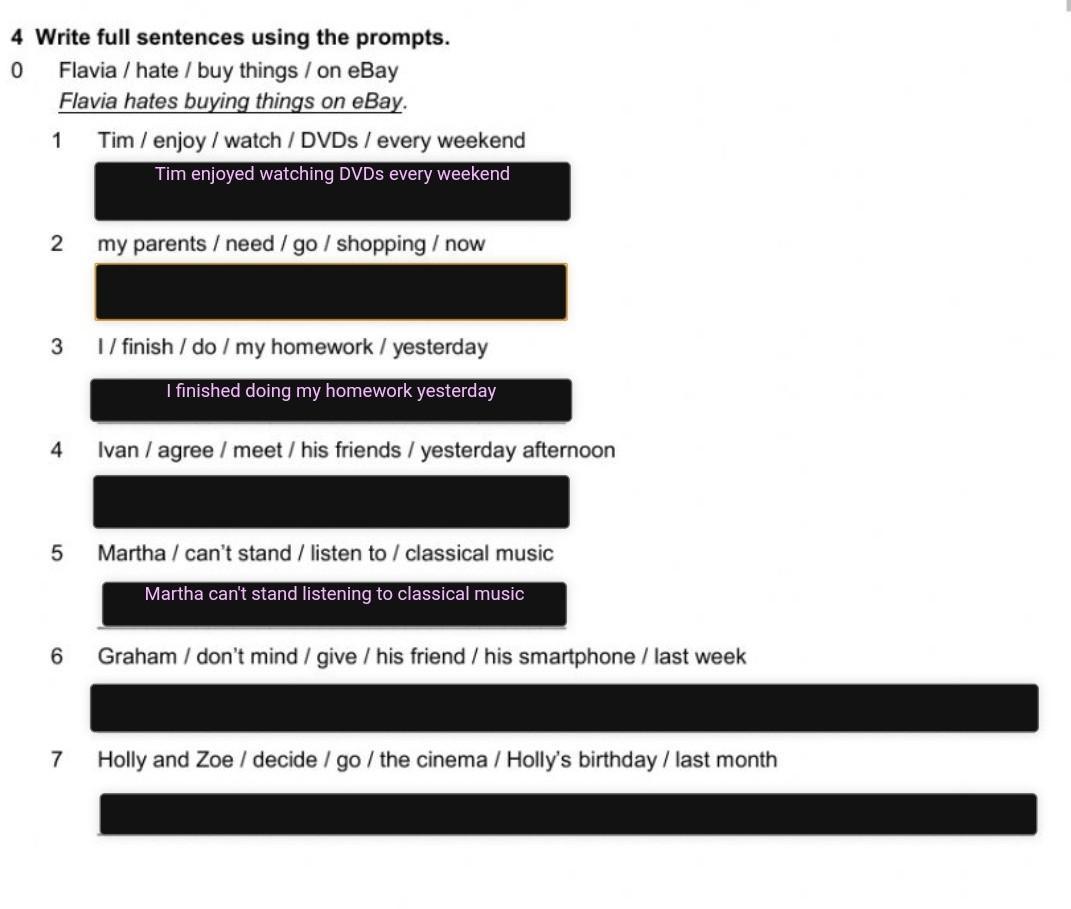 4 Write full sentences using the prompts.

0 Flavia / hate / buy things / on eBay
Flavia hates buying things on eBay.

1 Tim / enjoy / watch / DVDs / every weekend
Tim enjoyed watching DVDs every weekend

2 my parents / need / go / shopping / now

3 I / finish / do / my homework / yesterday
I finished doing my homework yesterday

4 Ivan / agree / meet / his friends / yesterday afternoon

5 Martha / can't stand / listen to / classical music
Martha can't stand listening to classical music

6 Graham / don't mind / give / his friend / his smartphone / last week

7 Holly and Zoe / decide / go / the cinema / Holly's birthday / last month